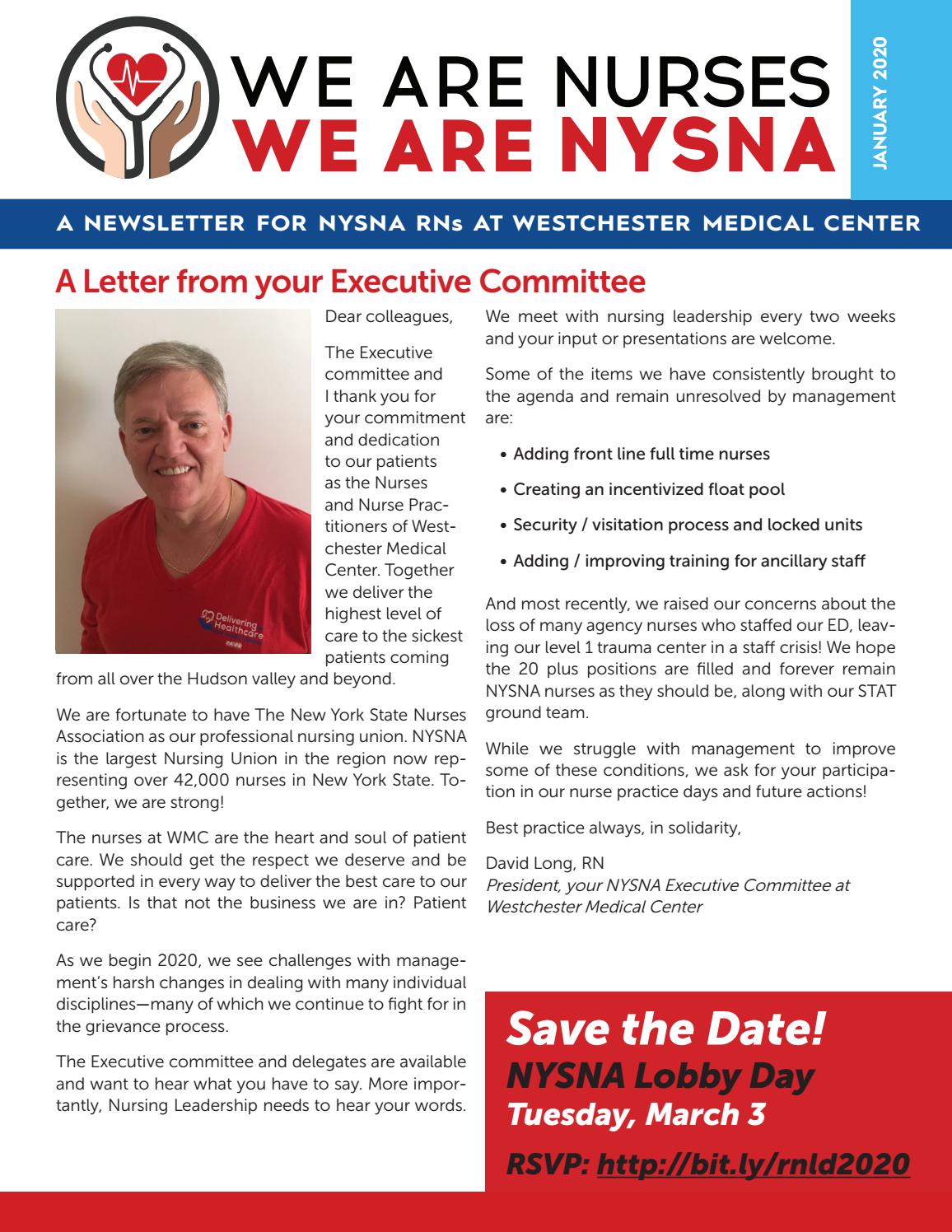 WE ARE NURSES
WE ARE NYSNA

JANUARY 2020

A NEWSLETTER FOR NYSNA RNs AT WESTCHESTER MEDICAL CENTER

A Letter from your Executive Committee

Delivering Healthcare

Dear colleagues,

The Executive committee and I thank you for your commitment and dedication to our patients as the Nurses and Nurse Practitioners of Westchester Medical Center. Together we deliver the highest level of care to the sickest patients coming from all over the Hudson valley and beyond.

We are fortunate to have The New York State Nurses Association as our professional nursing union. NYSNA is the largest Nursing Union in the region now representing over 42,000 nurses in New York State. Together, we are strong!

The nurses at WMC are the heart and soul of patient care. We should get the respect we deserve and be supported in every way to deliver the best care to our patients. Is that not the business we are in? Patient care?

As we begin 2020, we see challenges with management's harsh changes in dealing with many individual disciplines—many of which we continue to fight for in the grievance process.

The Executive committee and delegates are available and want to hear what you have to say. More importantly, Nursing Leadership needs to hear your words.

We meet with nursing leadership every two weeks and your input or presentations are welcome.

Some of the items we have consistently brought to the agenda and remain unresolved by management are:

• Adding front line full time nurses
• Creating an incentivized float pool
• Security / visitation process and locked units
• Adding / improving training for ancillary staff

And most recently, we raised our concerns about the loss of many agency nurses who staffed our ED, leaving our level 1 trauma center in a staff crisis! We hope the 20 plus positions are filled and forever remain NYSNA nurses as they should be, along with our STAT ground team.

While we struggle with management to improve some of these conditions, we ask for your participation in our nurse practice days and future actions!

Best practice always, in solidarity,

David Long, RN
President, your NYSNA Executive Committee at Westchester Medical Center

Save the Date!
NYSNA Lobby Day
Tuesday, March 3
RSVP: http://bit.ly/rnld2020